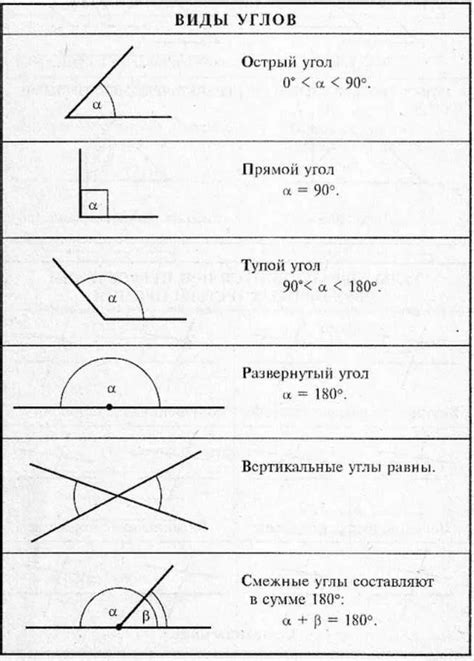 ВИДЫ УГЛОВ

$\alpha$

Острый угол
$0° < \alpha < 90°$.

$\alpha$

Прямой угол
$\alpha = 90°$.

$\alpha$

Тупой угол
$90° < \alpha < 180°$.

$\alpha$

Развернутый угол
$\alpha = 180°$.

Вертикальные углы равны.

$\alpha$ $\beta$

Смежные углы составляют в сумме 180°:
$\alpha + \beta = 180°$.